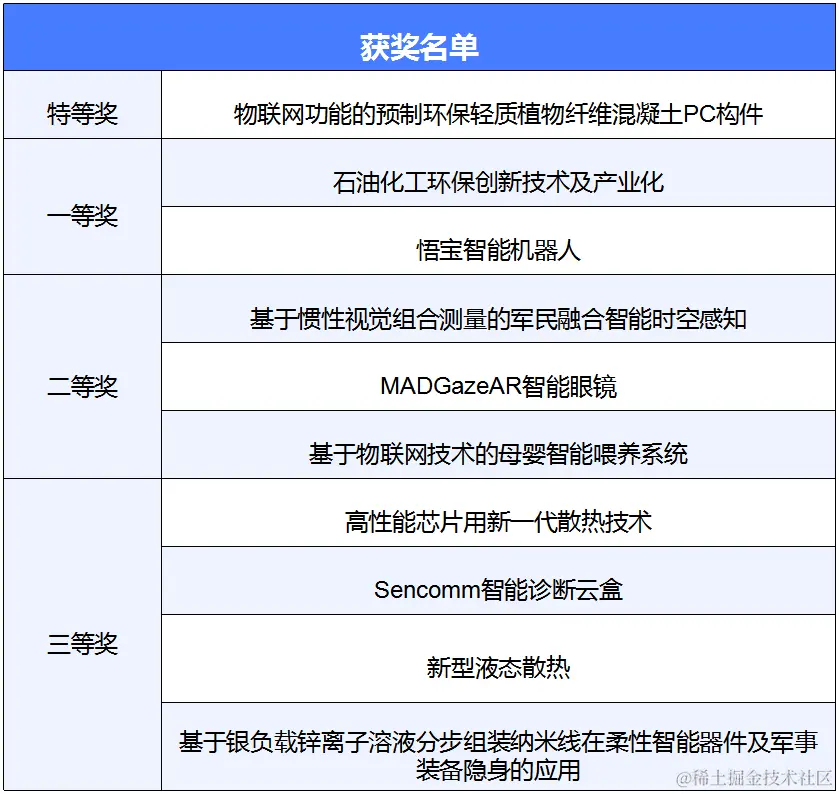 | 获奖名单 | |
|---|---|
| 特等奖 | 物联网功能的预制环保轻质植物纤维混凝土PC构件 |
| 一等奖 | 石油化工环保创新技术及产业化 |
| | 悟宝智能机器人 |
| 二等奖 | 基于惯性视觉组合测量的军民融合智能时空感知 |
| | MADGazeAR智能眼镜 |
| | 基于物联网技术的母婴智能喂养系统 |
| 三等奖 | 高性能芯片用新一代散热技术 |
| | Sencomm智能诊断云盒 |
| | 新型液态散热 |
| | 基于银负载锌离子溶液分步组装纳米线在柔性智能器件及军事装备隐身的应用 |

@稀土掘金技术社区